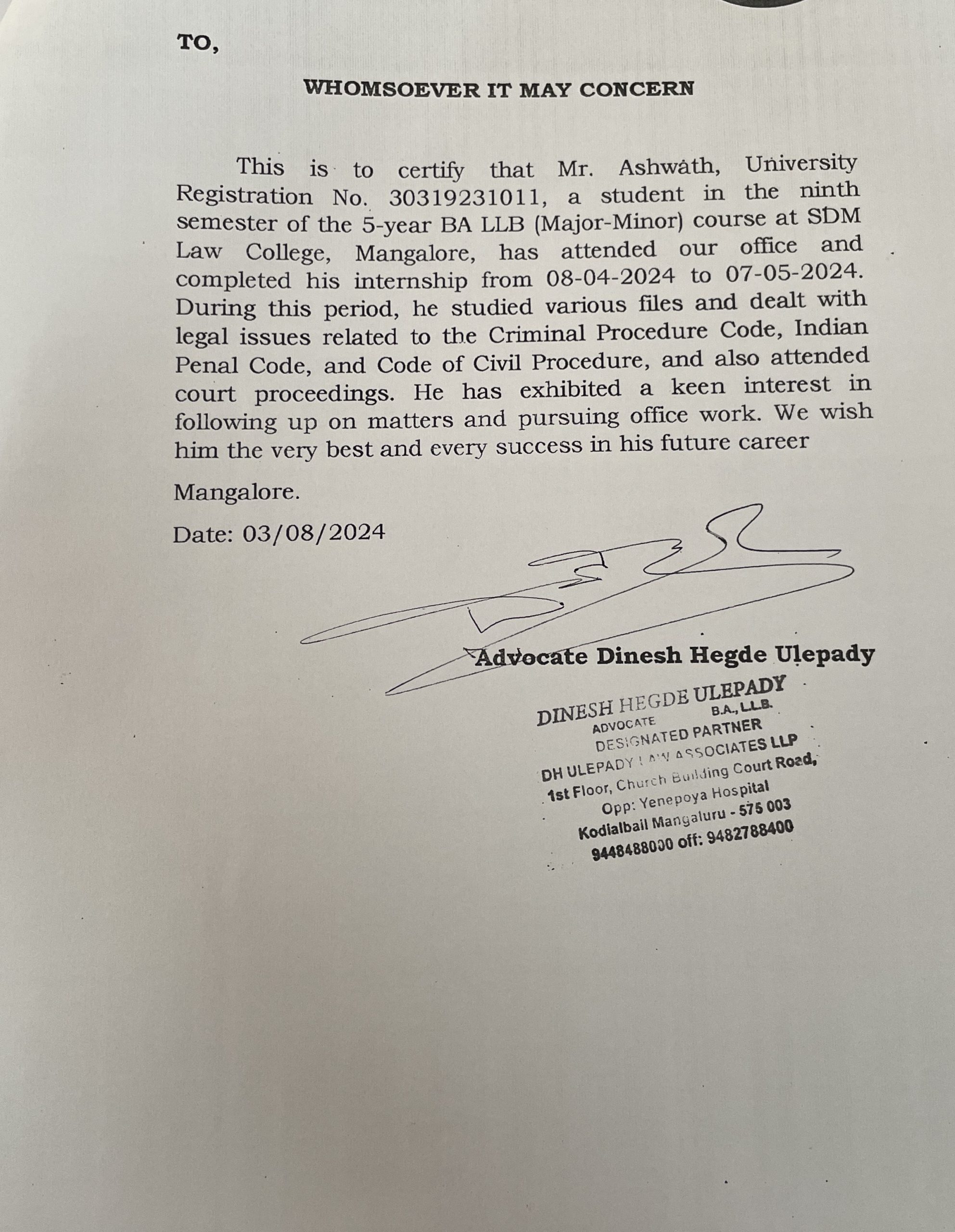 TO,

WHOMSOEVER IT MAY CONCERN

This is to certify that Mr. Ashwath, University Registration No. 30319231011, a student in the ninth semester of the 5-year BA LLB (Major-Minor) course at SDM Law College, Mangalore, has attended our office and completed his internship from 08-04-2024 to 07-05-2024. During this period, he studied various files and dealt with legal issues related to the Criminal Procedure Code, Indian Penal Code, and Code of Civil Procedure, and also attended court proceedings. He has exhibited a keen interest in following up on matters and pursuing office work. We wish him the very best and every success in his future career

Mangalore.

Date: 03/08/2024

Advocate Dinesh Hegde Ulepady

DINESH HEGDE ULEPADY
ADVOCATE B.A., LL.B.
DESIGNATED PARTNER
DH ULEPADY LAW ASSOCIATES LLP
1st Floor, Church Building Court Road,
Opp: Yenepoya Hospital
Kodialbail Mangaluru - 575 003
9448488000 off: 9482788400